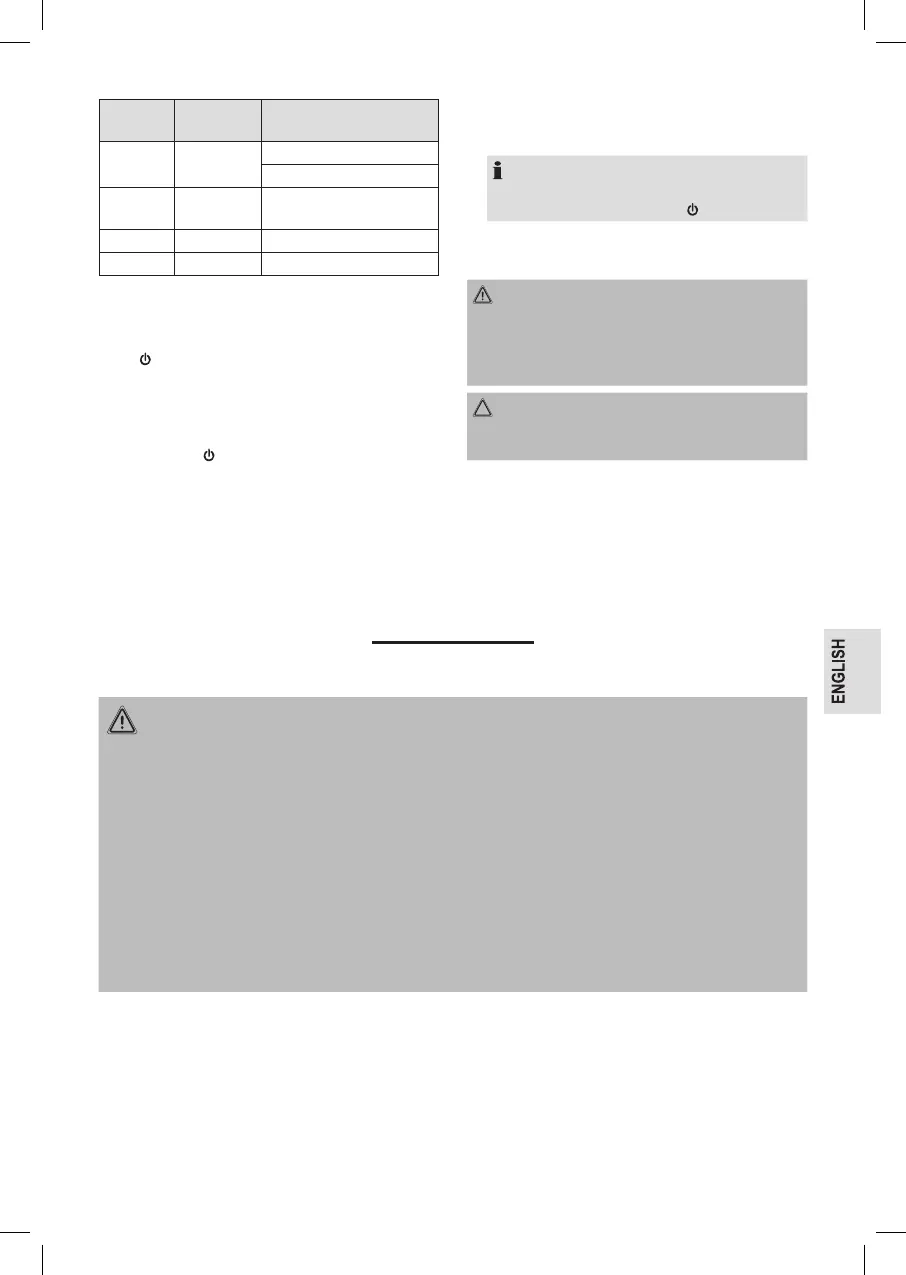 ENGLISH